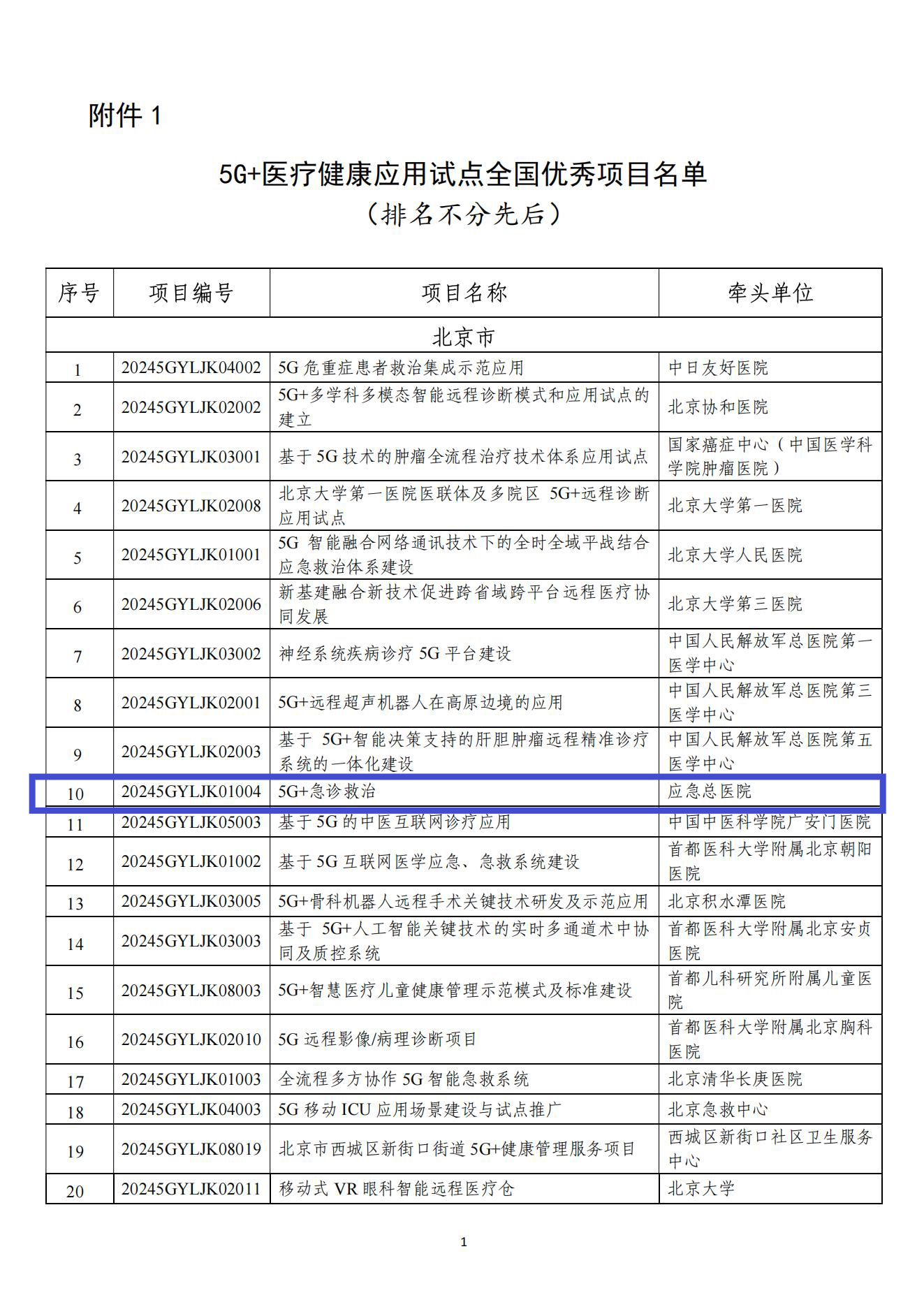 附件 1

5G+医疗健康应用试点全国优秀项目名单
（排名不分先后）

| 序号 | 项目编号 | 项目名称 | 牵头单位 |
|---|---|---|---|
| 北京市 | | | |
| 1 | 20245GYLJK04002 | 5G 危重症患者救治集成示范应用 | 中日友好医院 |
| 2 | 20245GYLJK02002 | 5G+多学科多模态智能远程诊断模式和应用试点的建立 | 北京协和医院 |
| 3 | 20245GYLJK03001 | 基于 5G 技术的肿瘤全流程治疗技术体系应用试点 | 国家癌症中心（中国医学科学院肿瘤医院） |
| 4 | 20245GYLJK02008 | 北京大学第一医院医联体及多院区 5G+远程诊断应用试点 | 北京大学第一医院 |
| 5 | 20245GYLJK01001 | 5G 智能融合网络通讯技术下的全时全域平战结合应急救治体系建设 | 北京大学人民医院 |
| 6 | 20245GYLJK02006 | 新基建融合新技术促进跨省域跨平台远程医疗协同发展 | 北京大学第三医院 |
| 7 | 20245GYLJK03002 | 神经系统疾病诊疗 5G 平台建设 | 中国人民解放军总医院第一医学中心 |
| 8 | 20245GYLJK02001 | 5G+远程超声机器人在高原边境的应用 | 中国人民解放军总医院第三医学中心 |
| 9 | 20245GYLJK02003 | 基于 5G+智能决策支持的肝胆肿瘤远程精准诊疗系统的一体化建设 | 中国人民解放军总医院第五医学中心 |
| 10 | 20245GYLJK01004 | 5G+急诊救治 | 应急总医院 |
| 11 | 20245GYLJK05003 | 基于 5G 的中医互联网诊疗应用 | 中国中医科学院广安门医院 |
| 12 | 20245GYLJK01002 | 基于 5G 互联网医学应急、急救系统建设 | 首都医科大学附属北京朝阳医院 |
| 13 | 20245GYLJK03005 | 5G+骨科机器人远程手术关键技术研发及示范应用 | 北京积水潭医院 |
| 14 | 20245GYLJK03003 | 基于 5G+人工智能关键技术的实时多通道术中协同及质控系统 | 首都医科大学附属北京安贞医院 |
| 15 | 20245GYLJK08003 | 5G+智慧医疗儿童健康管理示范模式及标准建设 | 首都儿科研究所附属儿童医院 |
| 16 | 20245GYLJK02010 | 5G 远程影像/病理诊断项目 | 首都医科大学附属北京胸科医院 |
| 17 | 20245GYLJK01003 | 全流程多方协作 5G 智能急救系统 | 北京清华长庚医院 |
| 18 | 20245GYLJK04003 | 5G 移动 ICU 应用场景建设与试点推广 | 北京急救中心 |
| 19 | 20245GYLJK08019 | 北京市西城区新街口街道 5G+健康管理服务项目 | 西城区新街口社区卫生服务中心 |
| 20 | 20245GYLJK02011 | 移动式 VR 眼科智能远程医疗仓 | 北京大学 |

1